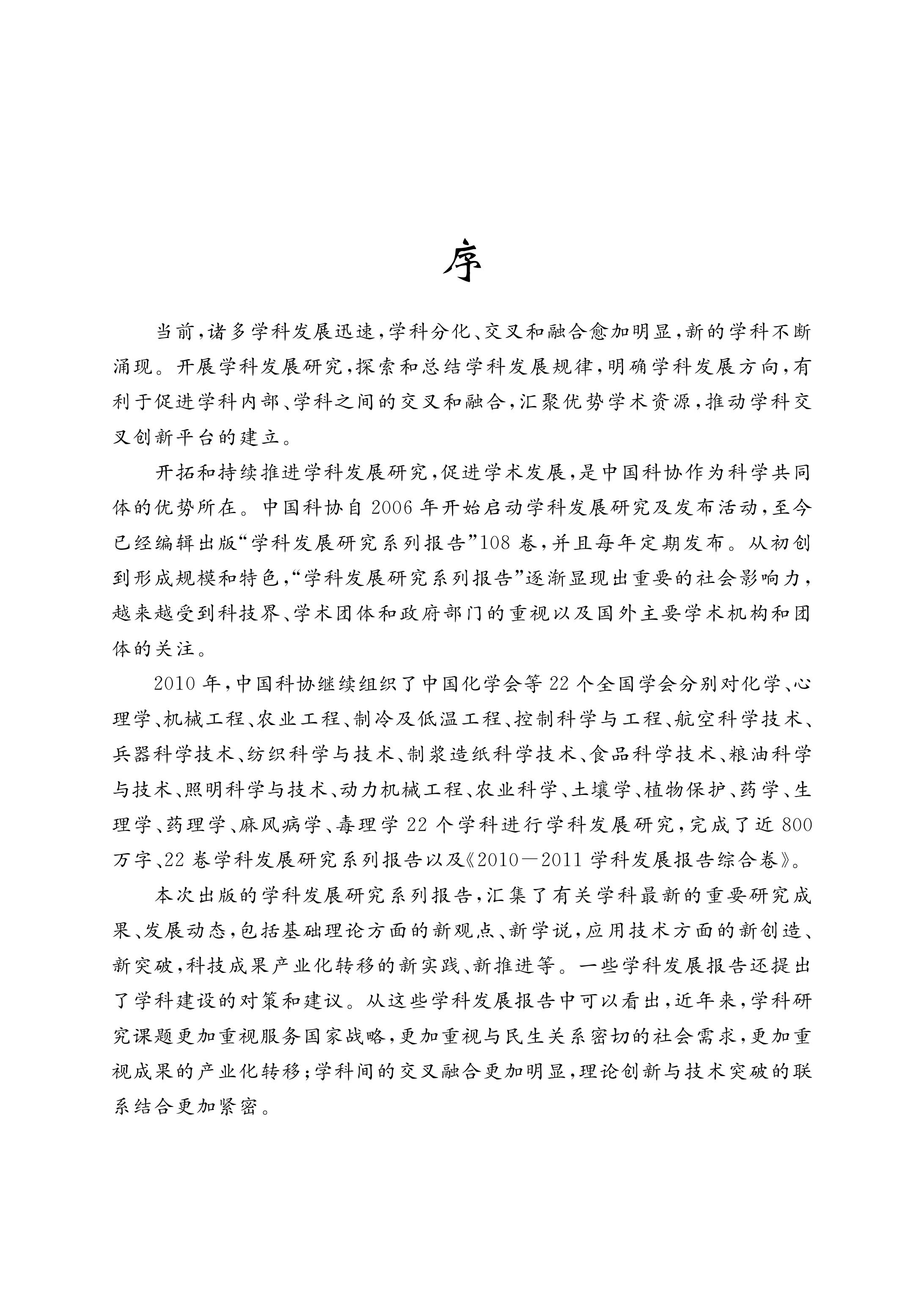 序

当前,诸多学科发展迅速,学科分化、交叉和融合愈加明显,新的学科不断涌现。开展学科发展研究,探索和总结学科发展规律,明确学科发展方向,有利于促进学科内部、学科之间的交叉和融合,汇聚优势学术资源,推动学科交叉创新平台的建立。

开拓和持续推进学科发展研究,促进学术发展,是中国科协作为科学共同体的优势所在。中国科协自2006年开始启动学科发展研究及发布活动,至今已经编辑出版“学科发展研究系列报告”108卷,并且每年定期发布。从初创到形成规模和特色,“学科发展研究系列报告”逐渐显现出重要的社会影响力,越来越受到科技界、学术团体和政府部门的重视以及国外主要学术机构和团体的关注。

2010年,中国科协继续组织了中国化学会等22个全国学会分别对化学、心理学、机械工程、农业工程、制冷及低温工程、控制科学与工程、航空科学技术、兵器科学技术、纺织科学与技术、制浆造纸科学技术、食品科学技术、粮油科学与技术、照明科学与技术、动力机械工程、农业科学、土壤学、植物保护、药学、生理学、药理学、麻风病学、毒理学22个学科进行学科发展研究,完成了近800万字、22卷学科发展研究系列报告以及《2010—2011学科发展报告综合卷》。

本次出版的学科发展研究系列报告,汇集了有关学科最新的重要研究成果、发展动态,包括基础理论方面的新观点、新学说,应用技术方面的新创造、新突破,科技成果产业化转移的新实践、新推进等。一些学科发展报告还提出了学科建设的对策和建议。从这些学科发展报告中可以看出,近年来,学科研究课题更加重视服务国家战略,更加重视与民生关系密切的社会需求,更加重视成果的产业化转移;学科间的交叉融合更加明显,理论创新与技术突破的联系结合更加紧密。